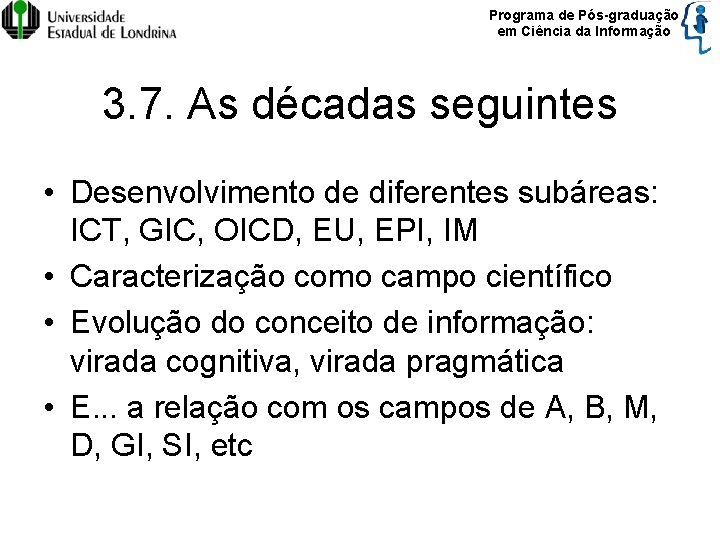 Universidade Estadual de Londrina

Programa de Pós-graduação em Ciência da Informação

3.7. As décadas seguintes

• Desenvolvimento de diferentes subáreas: ICT, GIC, OICD, EU, EPI, IM
• Caracterização como campo científico
• Evolução do conceito de informação: virada cognitiva, virada pragmática
• E... a relação com os campos de A, B, M, D, GI, SI, etc